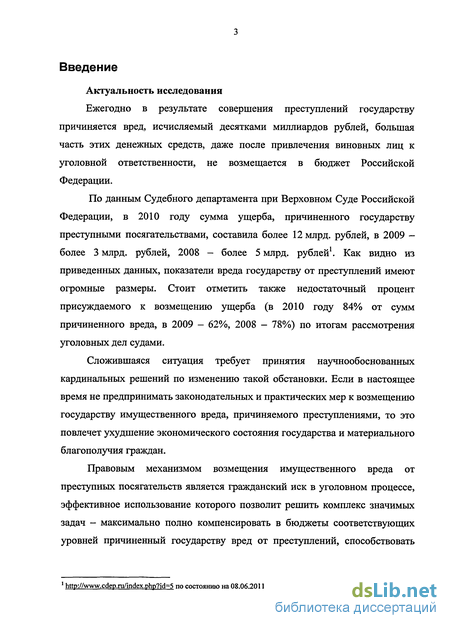 3

Введение

Актуальность исследования

Ежегодно в результате совершения преступлений государству причиняется вред, исчисляемый десятками миллиардов рублей, большая часть этих денежных средств, даже после привлечения виновных лиц к уголовной ответственности, не возмещается в бюджет Российской Федерации.

По данным Судебного департамента при Верховном Суде Российской Федерации, в 2010 году сумма ущерба, причиненного государству преступными посягательствами, составила более 12 млрд. рублей, в 2009 – более 3 млрд. рублей, 2008 – более 5 млрд. рублей$^1$. Как видно из приведенных данных, показатели вреда государству от преступлений имеют огромные размеры. Стоит отметить также недостаточный процент присуждаемого к возмещению ущерба (в 2010 году 84% от сумм причиненного вреда, в 2009 – 62%, 2008 – 78%) по итогам рассмотрения уголовных дел судами.

Сложившаяся ситуация требует принятия научнообоснованных кардинальных решений по изменению такой обстановки. Если в настоящее время не предпринимать законодательных и практических мер к возмещению государству имущественного вреда, причиняемого преступлениями, то это повлечет ухудшение экономического состояния государства и материального благополучия граждан.

Правовым механизмом возмещения имущественного вреда от преступных посягательств является гражданский иск в уголовном процессе, эффективное использование которого позволит решить комплекс значимых задач – максимально полно компенсировать в бюджеты соответствующих уровней причиненный государству вред от преступлений, способствовать

$^1$ http://www.cdep.ru/index.php?id=5 по состоянию на 08.06.2011

dsLib.net
библиотека диссертаций